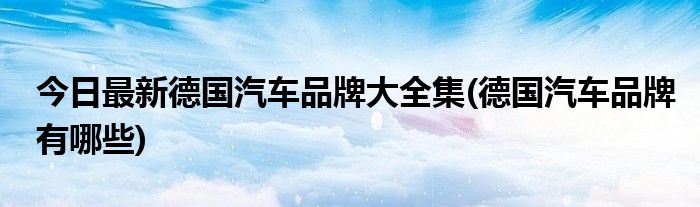 今日最新德国汽车品牌大全集(德国汽车品牌有哪些)